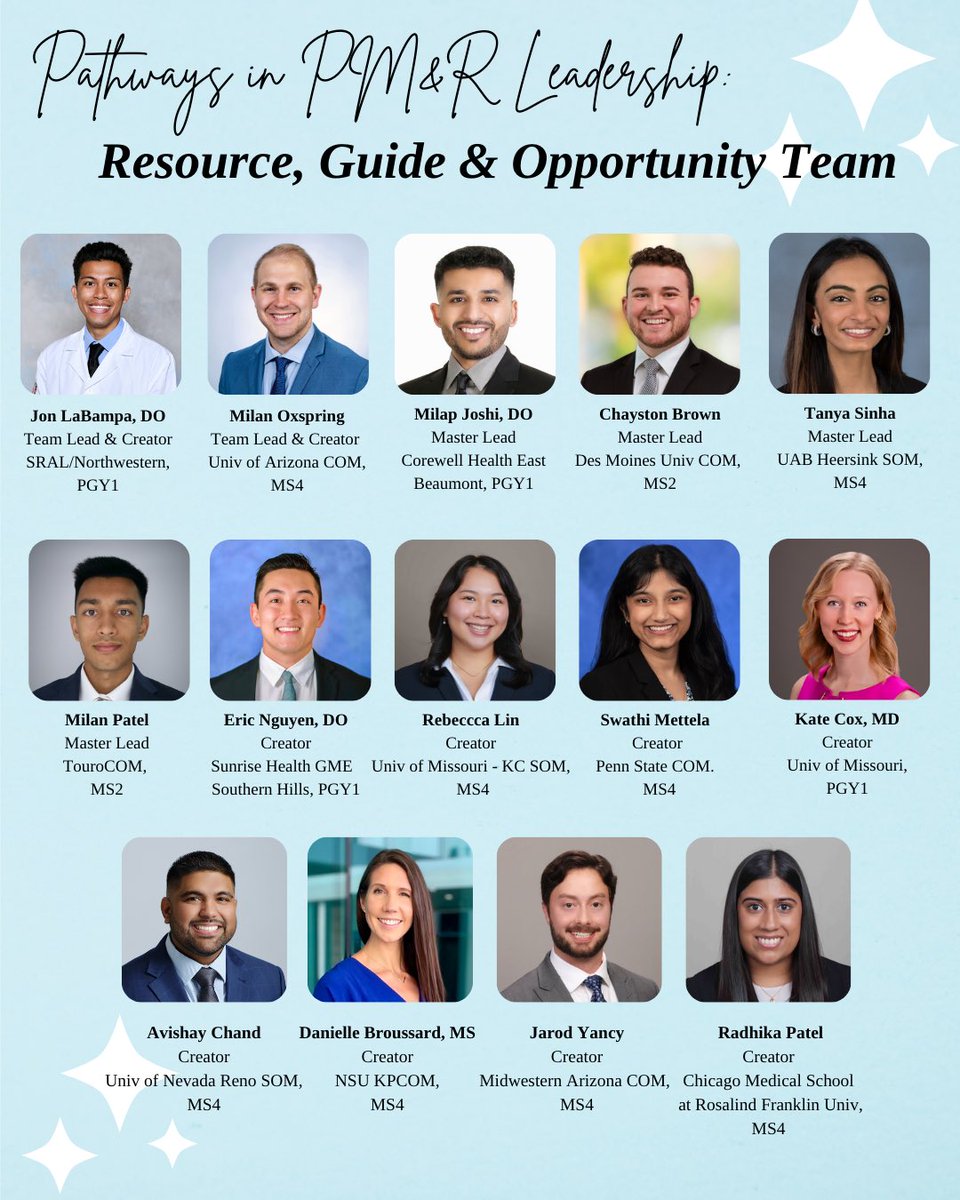 Pathways in PM&R Leadership:
Resource, Guide & Opportunity Team

Jon LaBampa, DO
Team Lead & Creator
SRAL/Northwestern, PGY1

Milan Oxspring
Team Lead & Creator
Univ of Arizona COM, MS4

Milap Joshi, DO
Master Lead
Corewell Health East Beaumont, PGY1

Chayston Brown
Master Lead
Des Moines Univ COM, MS2

Tanya Sinha
Master Lead
UAB Heersink SOM, MS4

Milan Patel
Master Lead
TouroCOM, MS2

Eric Nguyen, DO
Creator
Sunrise Health GME Southern Hills, PGY1

Rebeccca Lin
Creator
Univ of Missouri - KC SOM, MS4

Swathi Mettela
Creator
Penn State COM. MS4

Kate Cox, MD
Creator
Univ of Missouri, PGY1

Avishay Chand
Creator
Univ of Nevada Reno SOM, MS4

Danielle Broussard, MS
Creator
NSU KPCOM, MS4

Jarod Yancy
Creator
Midwestern Arizona COM, MS4

Radhika Patel
Creator
Chicago Medical School at Rosalind Franklin Univ, MS4